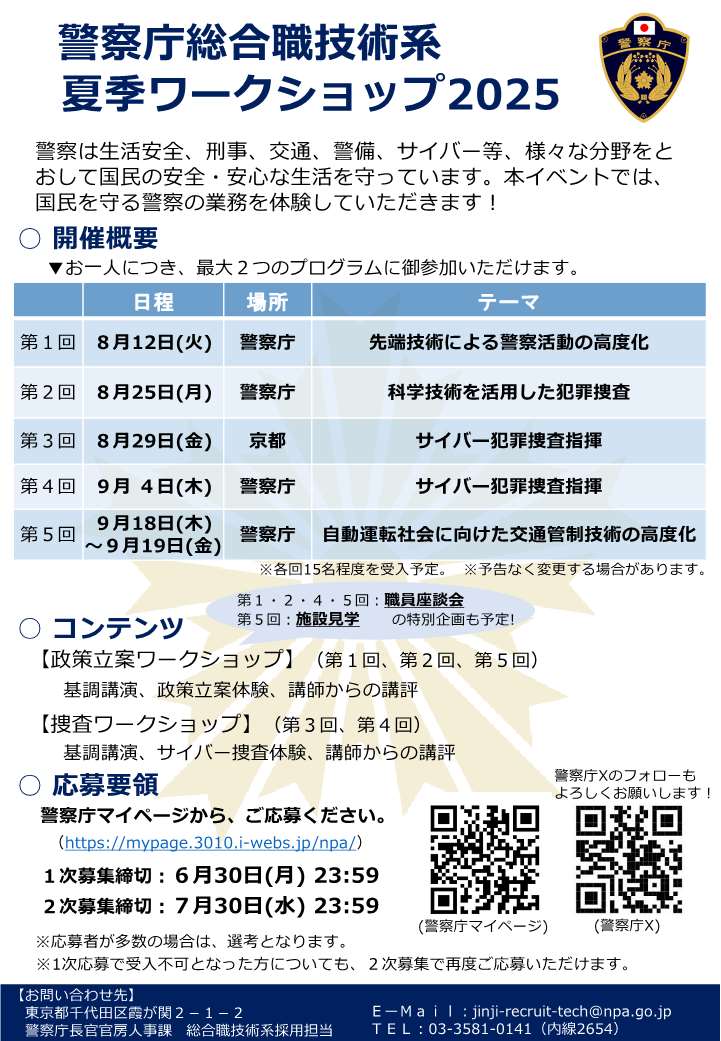 警察庁総合職技術系
夏季ワークショップ2025

警察庁

警察は生活安全、刑事、交通、警備、サイバー等、様々な分野をとおして国民の安全・安心な生活を守っています。本イベントでは、国民を守る警察の業務を体験していただきます！

○ 開催概要

▼お一人につき、最大２つのプログラムに御参加いただけます。

| | 日程 | 場所 | テーマ |
|---|---|---|---|
| 第１回 | 8月12日(火) | 警察庁 | 先端技術による警察活動の高度化 |
| 第２回 | 8月25日(月) | 警察庁 | 科学技術を活用した犯罪捜査 |
| 第３回 | 8月29日(金) | 京都 | サイバー犯罪捜査指揮 |
| 第４回 | 9月 4日(木) | 警察庁 | サイバー犯罪捜査指揮 |
| 第５回 | 9月18日(木)～9月19日(金) | 警察庁 | 自動運転社会に向けた交通管制技術の高度化 |

※各回15名程度を受入予定。　※予告なく変更する場合があります。

第１・２・４・５回：職員座談会
第５回：施設見学　の特別企画も予定!

○ コンテンツ

【政策立案ワークショップ】（第１回、第２回、第５回）
基調講演、政策立案体験、講師からの講評

【捜査ワークショップ】（第３回、第４回）
基調講演、サイバー捜査体験、講師からの講評

○ 応募要領

警察庁マイページから、ご応募ください。
（https://mypage.3010.i-webs.jp/npa/）

１次募集締切：６月30日(月) 23:59
２次募集締切：７月30日(水) 23:59

警察庁Xのフォローもよろしくお願いします！

(警察庁マイページ)　(警察庁X)

※応募者が多数の場合は、選考となります。
※1次応募で受入不可となった方についても、２次募集で再度ご応募いただけます。

【お問い合わせ先】
東京都千代田区霞が関２－１－２
警察庁長官官房人事課　総合職技術系採用担当

Ｅ－Ｍａｉｌ：jinji-recruit-tech@npa.go.jp
ＴＥＬ：03-3581-0141（内線2654）